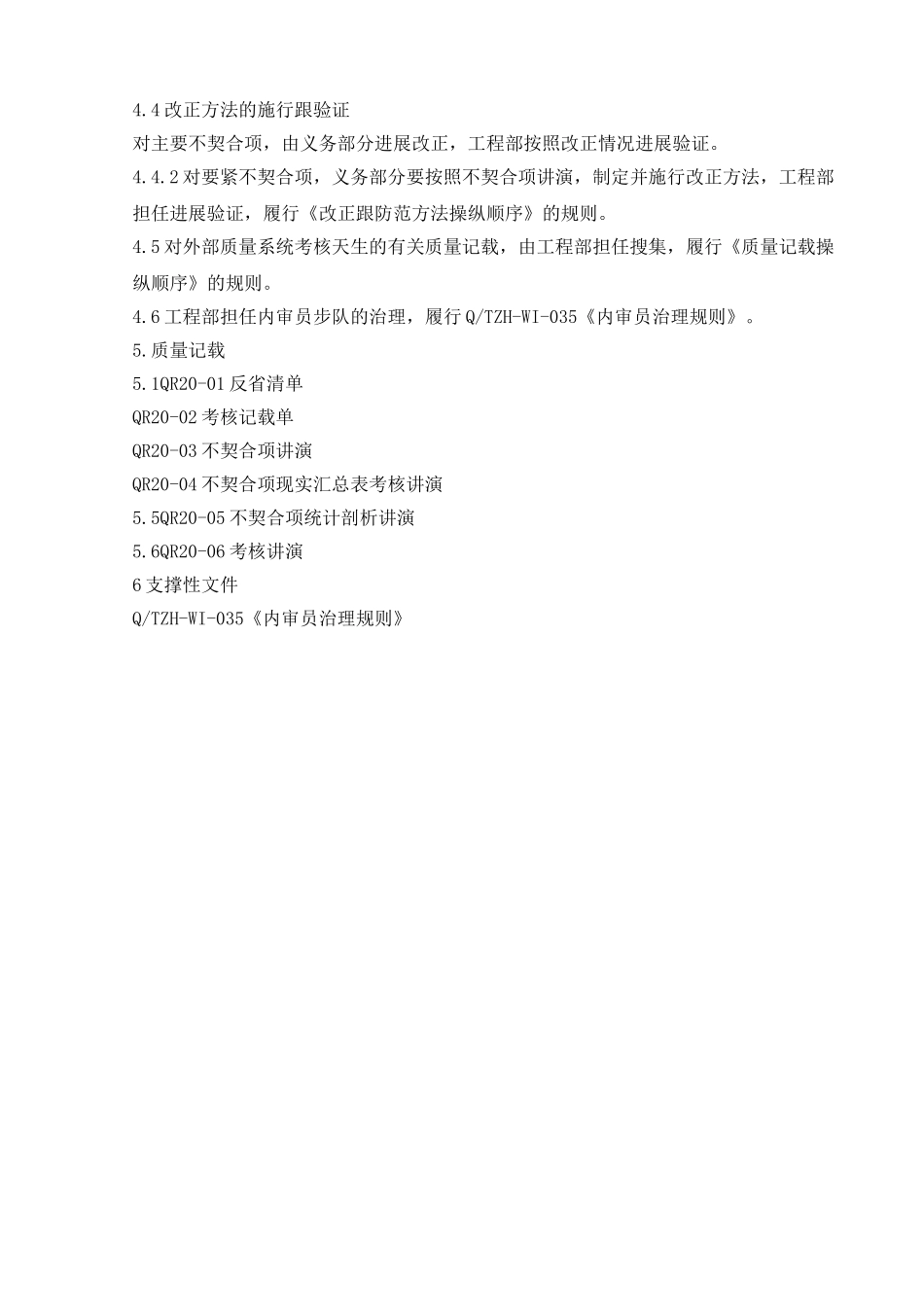 4.4改正方法的施行跟验证

对主要不契合项，由义务部分进展改正，工程部按照改正情况进展验证。

4.4.2对要紧不契合项，义务部分要按照不契合项讲演，制定并施行改正方法，工程部担任进展验证，履行《改正跟防范方法操纵顺序》的规则。

4.5对外部质量系统考核天生的有关质量记载，由工程部担任搜集，履行《质量记载操纵顺序》的规则。

4.6工程部担任内审员步队的治理，履行Q/TZH-WI-035《内审员治理规则》。

5.质量记载

5.1QR20-01反省清单

QR20-02考核记载单

QR20-03不契合项讲演

QR20-04不契合项现实汇总表考核讲演

5.5QR20-05不契合项统计剖析讲演

5.6QR20-06考核讲演

6支撑性文件

Q/TZH-WI-035《内审员治理规则》